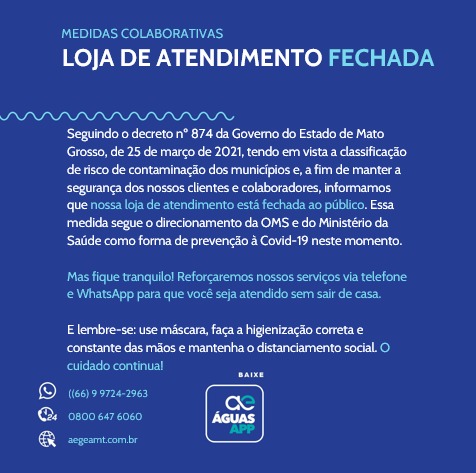 MEDIDAS COLABORATIVAS
LOJA DE ATENDIMENTO FECHADA

Seguindo o decreto nº 874 da Governo do Estado de Mato Grosso, de 25 de março de 2021, tendo em vista a classificação de risco de contaminação dos municípios e, a fim de manter a segurança dos nossos clientes e colaboradores, informamos que nossa loja de atendimento está fechada ao público. Essa medida segue o direcionamento da OMS e do Ministério da Saúde como forma de prevenção à Covid-19 neste momento.

Mas fique tranquilo! Reforçaremos nossos serviços via telefone e WhatsApp para que você seja atendido sem sair de casa.

E lembre-se: use máscara, faça a higienização correta e constante das mãos e mantenha o distanciamento social. O cuidado continua!

((66) 9 9724-2963
24
0800 647 6060
aegeamt.com.br

BAIXE
ae
ÁGUAS
APP